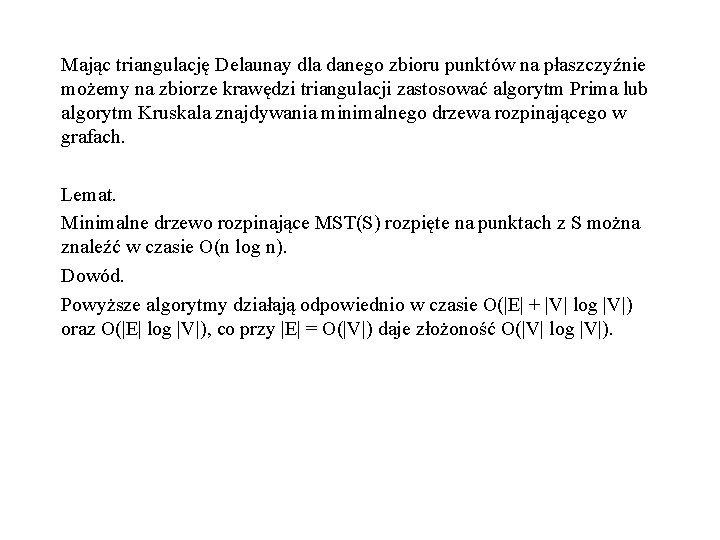 Mając triangulację Delaunay dla danego zbioru punktów na płaszczyźnie możemy na zbiorze krawędzi triangulacji zastosować algorytm Prima lub algorytm Kruskala znajdywania minimalnego drzewa rozpinającego w grafach.

Lemat.

Minimalne drzewo rozpinające MST(S) rozpięte na punktach z S można znaleźć w czasie O(n log n).

Dowód.

Powyższe algorytmy działają odpowiednio w czasie O(|E| + |V| log |V|) oraz O(|E| log |V|), co przy |E| = O(|V|) daje złożoność O(|V| log |V|).